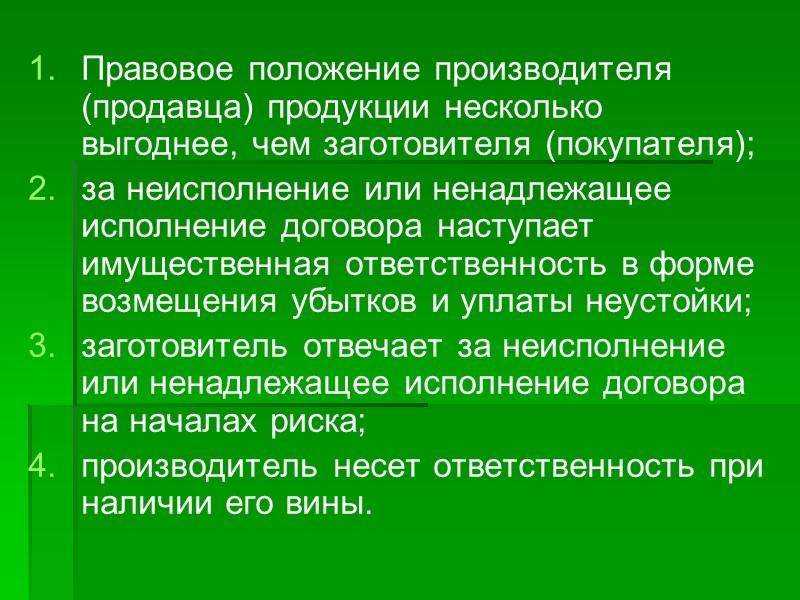 1. Правовое положение производителя (продавца) продукции несколько выгоднее, чем заготовителя (покупателя);
2. за неисполнение или ненадлежащее исполнение договора наступает имущественная ответственность в форме возмещения убытков и уплаты неустойки;
3. заготовитель отвечает за неисполнение или ненадлежащее исполнение договора на началах риска;
4. производитель несет ответственность при наличии его вины.